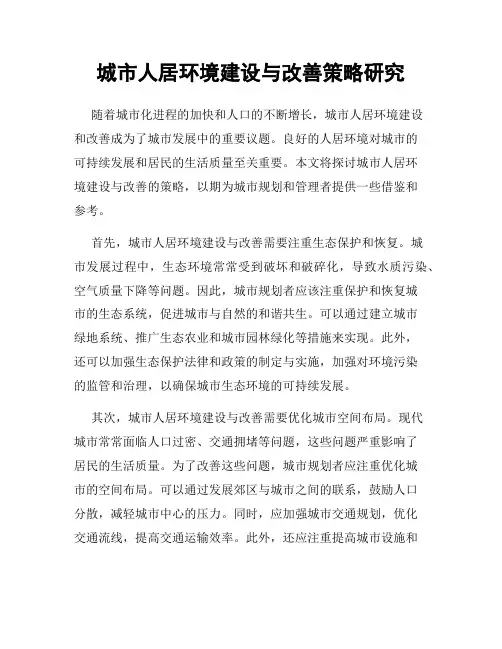 城市人居环境建设与改善策略研究

随着城市化进程的加快和人口的不断增长，城市人居环境建设和改善成为了城市发展中的重要议题。良好的人居环境对城市的可持续发展和居民的生活质量至关重要。本文将探讨城市人居环境建设与改善的策略，以期为城市规划和管理者提供一些借鉴和参考。

首先，城市人居环境建设与改善需要注重生态保护和恢复。城市发展过程中，生态环境常常受到破坏和破碎化，导致水质污染、空气质量下降等问题。因此，城市规划者应该注重保护和恢复城市的生态系统，促进城市与自然的和谐共生。可以通过建立城市绿地系统、推广生态农业和城市园林绿化等措施来实现。此外，还可以加强生态保护法律和政策的制定与实施，加强对环境污染的监管和治理，以确保城市生态环境的可持续发展。

其次，城市人居环境建设与改善需要优化城市空间布局。现代城市常常面临人口过密、交通拥堵等问题，这些问题严重影响了居民的生活质量。为了改善这些问题，城市规划者应注重优化城市的空间布局。可以通过发展郊区与城市之间的联系，鼓励人口分散，减轻城市中心的压力。同时，应加强城市交通规划，优化交通流线，提高交通运输效率。此外，还应注重提高城市设施和